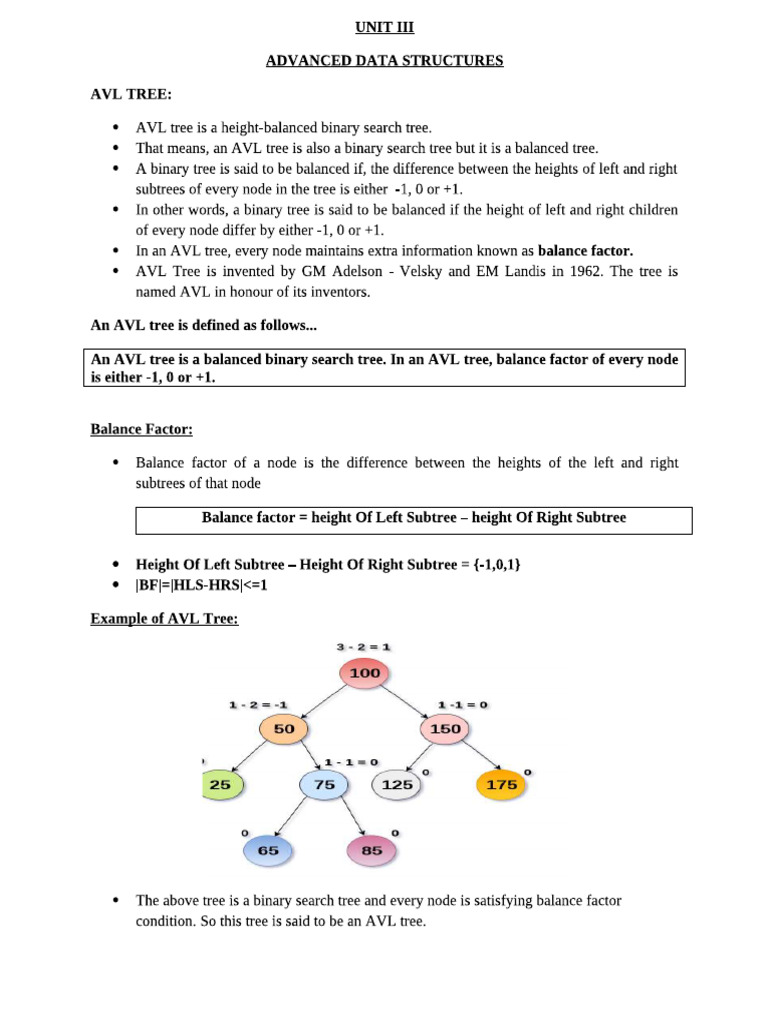 UNIT III

ADVANCED DATA STRUCTURES

AVL TREE:

• AVL tree is a height-balanced binary search tree.
• That means, an AVL tree is also a binary search tree but it is a balanced tree.
• A binary tree is said to be balanced if, the difference between the heights of left and right subtrees of every node in the tree is either -1, 0 or +1.
• In other words, a binary tree is said to be balanced if the height of left and right children of every node differ by either -1, 0 or +1.
• In an AVL tree, every node maintains extra information known as balance factor.
• AVL Tree is invented by GM Adelson - Velsky and EM Landis in 1962. The tree is named AVL in honour of its inventors.

An AVL tree is defined as follows...

An AVL tree is a balanced binary search tree. In an AVL tree, balance factor of every node is either -1, 0 or +1.

Balance Factor:

• Balance factor of a node is the difference between the heights of the left and right subtrees of that node

Balance factor = height Of Left Subtree – height Of Right Subtree

• Height Of Left Subtree – Height Of Right Subtree = {-1,0,1}
• |BF|=|HLS-HRS|<=1

Example of AVL Tree:

3 - 2 = 1
100
1 - 2 = -1
50
1 - 1 = 0
150
0
25
1 - 1 = 0
75
125
0
175
0
0
65
0
85

• The above tree is a binary search tree and every node is satisfying balance factor condition. So this tree is said to be an AVL tree.